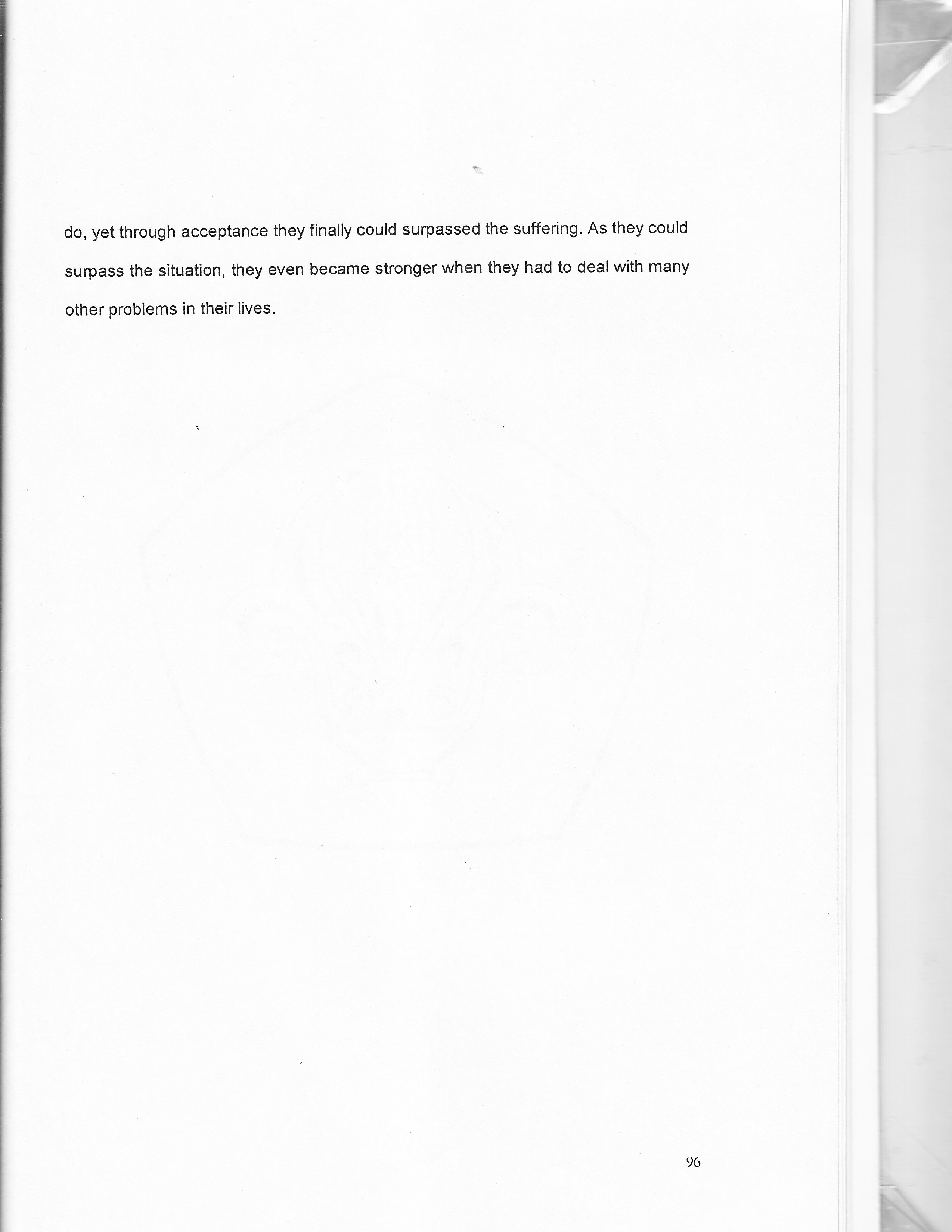 do, yet through acceptance they finally could surpassed the suffering. As they could surpass the situation, they even became stronger when they had to deal with many other problems in their lives.

96